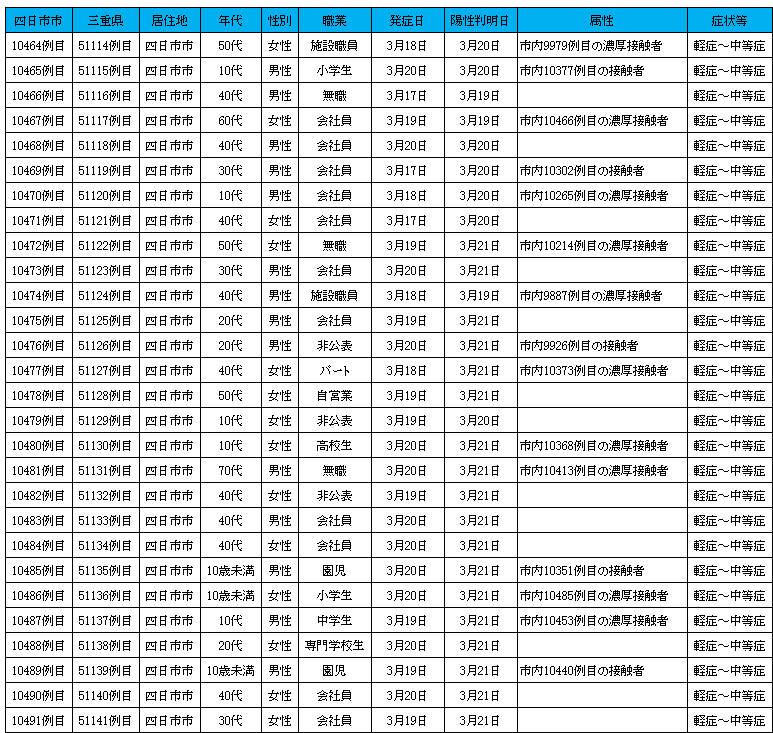 | 四日市市 | 三重県 | 居住地 | 年代 | 性別 | 職業 | 発症日 | 陽性判明日 | 属性 | 症状等 |
|---|---|---|---|---|---|---|---|---|---|
| 10464例目 | 51114例目 | 四日市市 | 50代 | 女性 | 施設職員 | 3月18日 | 3月20日 | 市内9979例目の濃厚接触者 | 軽症～中等症 |
| 10465例目 | 51115例目 | 四日市市 | 10代 | 男性 | 小学生 | 3月20日 | 3月20日 | 市内10377例目の接触者 | 軽症～中等症 |
| 10466例目 | 51116例目 | 四日市市 | 40代 | 男性 | 無職 | 3月17日 | 3月19日 | | 軽症～中等症 |
| 10467例目 | 51117例目 | 四日市市 | 60代 | 女性 | 会社員 | 3月19日 | 3月19日 | 市内10466例目の濃厚接触者 | 軽症～中等症 |
| 10468例目 | 51118例目 | 四日市市 | 40代 | 男性 | 会社員 | 3月20日 | 3月20日 | | 軽症～中等症 |
| 10469例目 | 51119例目 | 四日市市 | 30代 | 男性 | 会社員 | 3月17日 | 3月20日 | 市内10302例目の接触者 | 軽症～中等症 |
| 10470例目 | 51120例目 | 四日市市 | 10代 | 男性 | 会社員 | 3月18日 | 3月20日 | 市内10265例目の濃厚接触者 | 軽症～中等症 |
| 10471例目 | 51121例目 | 四日市市 | 40代 | 女性 | 会社員 | 3月17日 | 3月20日 | | 軽症～中等症 |
| 10472例目 | 51122例目 | 四日市市 | 50代 | 女性 | 無職 | 3月19日 | 3月21日 | 市内10214例目の濃厚接触者 | 軽症～中等症 |
| 10473例目 | 51123例目 | 四日市市 | 30代 | 男性 | 会社員 | 3月20日 | 3月21日 | | 軽症～中等症 |
| 10474例目 | 51124例目 | 四日市市 | 40代 | 男性 | 施設職員 | 3月18日 | 3月19日 | 市内9887例目の濃厚接触者 | 軽症～中等症 |
| 10475例目 | 51125例目 | 四日市市 | 20代 | 男性 | 会社員 | 3月19日 | 3月21日 | | 軽症～中等症 |
| 10476例目 | 51126例目 | 四日市市 | 20代 | 男性 | 非公表 | 3月20日 | 3月21日 | 市内9926例目の接触者 | 軽症～中等症 |
| 10477例目 | 51127例目 | 四日市市 | 40代 | 女性 | パート | 3月18日 | 3月21日 | 市内10373例目の濃厚接触者 | 軽症～中等症 |
| 10478例目 | 51128例目 | 四日市市 | 50代 | 女性 | 自営業 | 3月19日 | 3月21日 | | 軽症～中等症 |
| 10479例目 | 51129例目 | 四日市市 | 10代 | 女性 | 非公表 | 3月19日 | 3月20日 | | 軽症～中等症 |
| 10480例目 | 51130例目 | 四日市市 | 10代 | 女性 | 高校生 | 3月20日 | 3月21日 | 市内10368例目の濃厚接触者 | 軽症～中等症 |
| 10481例目 | 51131例目 | 四日市市 | 70代 | 男性 | 無職 | 3月20日 | 3月21日 | 市内10413例目の濃厚接触者 | 軽症～中等症 |
| 10482例目 | 51132例目 | 四日市市 | 40代 | 女性 | 非公表 | 3月19日 | 3月21日 | | 軽症～中等症 |
| 10483例目 | 51133例目 | 四日市市 | 40代 | 男性 | 会社員 | 3月20日 | 3月21日 | | 軽症～中等症 |
| 10484例目 | 51134例目 | 四日市市 | 40代 | 女性 | 会社員 | 3月20日 | 3月21日 | | 軽症～中等症 |
| 10485例目 | 51135例目 | 四日市市 | 10歳未満 | 男性 | 園児 | 3月20日 | 3月21日 | 市内10351例目の接触者 | 軽症～中等症 |
| 10486例目 | 51136例目 | 四日市市 | 10歳未満 | 女性 | 小学生 | 3月20日 | 3月21日 | 市内10485例目の濃厚接触者 | 軽症～中等症 |
| 10487例目 | 51137例目 | 四日市市 | 10代 | 男性 | 中学生 | 3月19日 | 3月21日 | 市内10453例目の濃厚接触者 | 軽症～中等症 |
| 10488例目 | 51138例目 | 四日市市 | 20代 | 女性 | 専門学校生 | 3月20日 | 3月21日 | | 軽症～中等症 |
| 10489例目 | 51139例目 | 四日市市 | 10歳未満 | 男性 | 園児 | 3月19日 | 3月21日 | 市内10440例目の接触者 | 軽症～中等症 |
| 10490例目 | 51140例目 | 四日市市 | 40代 | 女性 | 会社員 | 3月20日 | 3月21日 | | 軽症～中等症 |
| 10491例目 | 51141例目 | 四日市市 | 30代 | 女性 | 会社員 | 3月19日 | 3月21日 | | 軽症～中等症 |